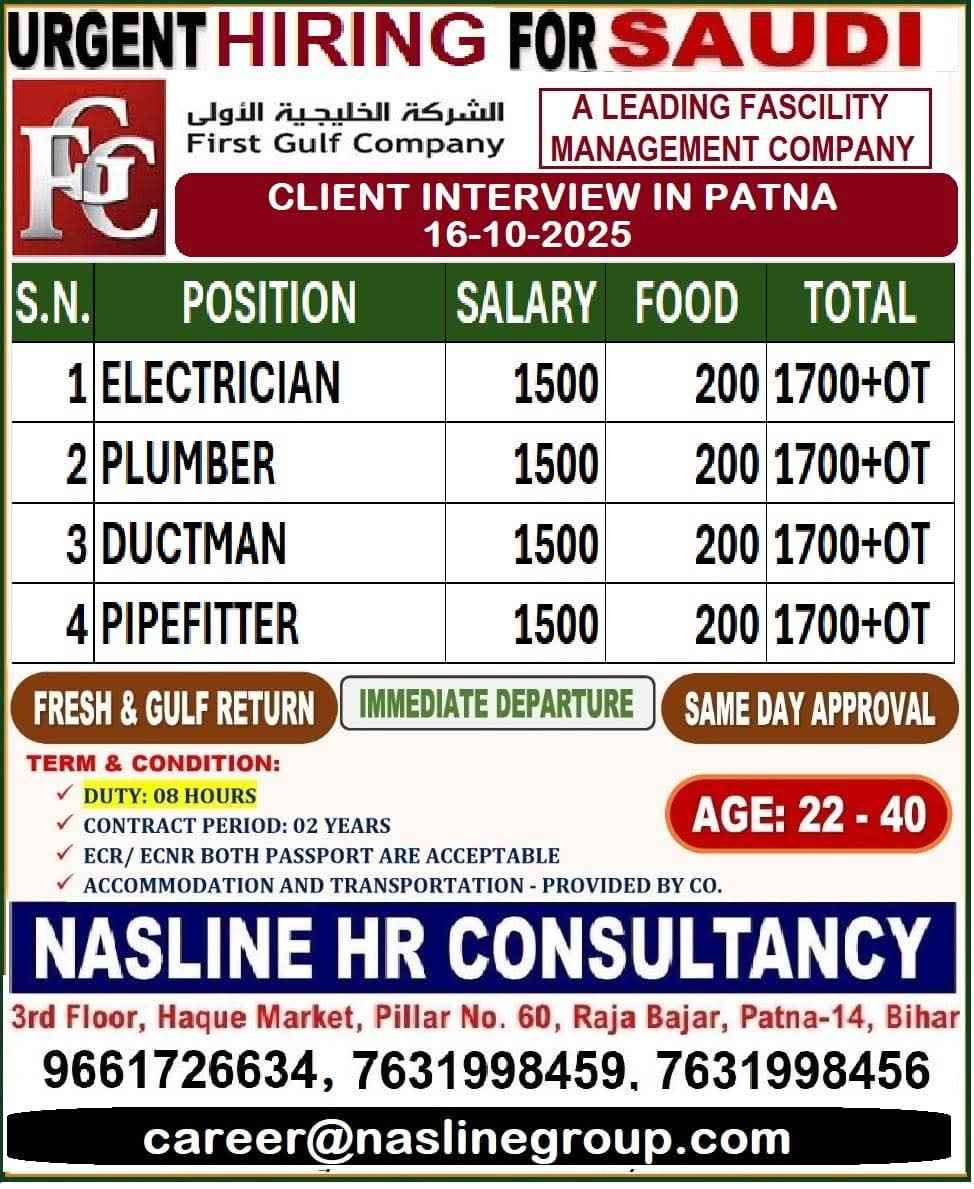 URGENT HIRING FOR SAUDI

FGC

الشركة الخليجية الأولى
First Gulf Company

A LEADING FASCILITY MANAGEMENT COMPANY

CLIENT INTERVIEW IN PATNA
16-10-2025

| S.N. | POSITION | SALARY | FOOD | TOTAL |
|---|---|---|---|---|
| 1 | ELECTRICIAN | 1500 | 200 | 1700+OT |
| 2 | PLUMBER | 1500 | 200 | 1700+OT |
| 3 | DUCTMAN | 1500 | 200 | 1700+OT |
| 4 | PIPEFITTER | 1500 | 200 | 1700+OT |

FRESH & GULF RETURN
IMMEDIATE DEPARTURE
SAME DAY APPROVAL

TERM & CONDITION:
✓ DUTY: 08 HOURS
✓ CONTRACT PERIOD: 02 YEARS
✓ ECR/ ECNR BOTH PASSPORT ARE ACCEPTABLE
✓ ACCOMMODATION AND TRANSPORTATION - PROVIDED BY CO.

AGE: 22 - 40

NASLINE HR CONSULTANCY

3rd Floor, Haque Market, Pillar No. 60, Raja Bajar, Patna-14, Bihar

9661726634, 7631998459, 7631998456

career@naslinegroup.com